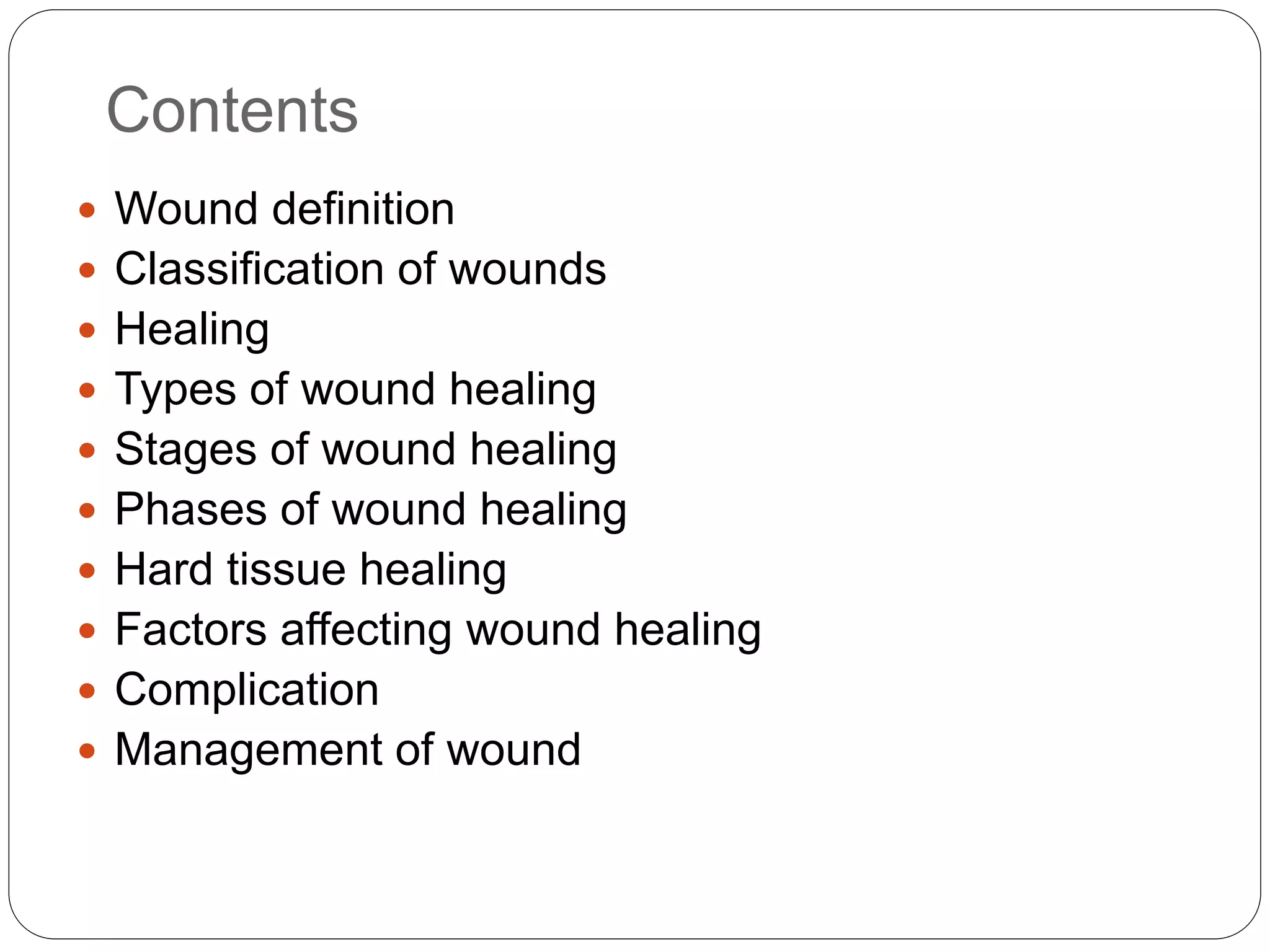 Contents

• Wound definition
• Classification of wounds
• Healing
• Types of wound healing
• Stages of wound healing
• Phases of wound healing
• Hard tissue healing
• Factors affecting wound healing
• Complication
• Management of wound